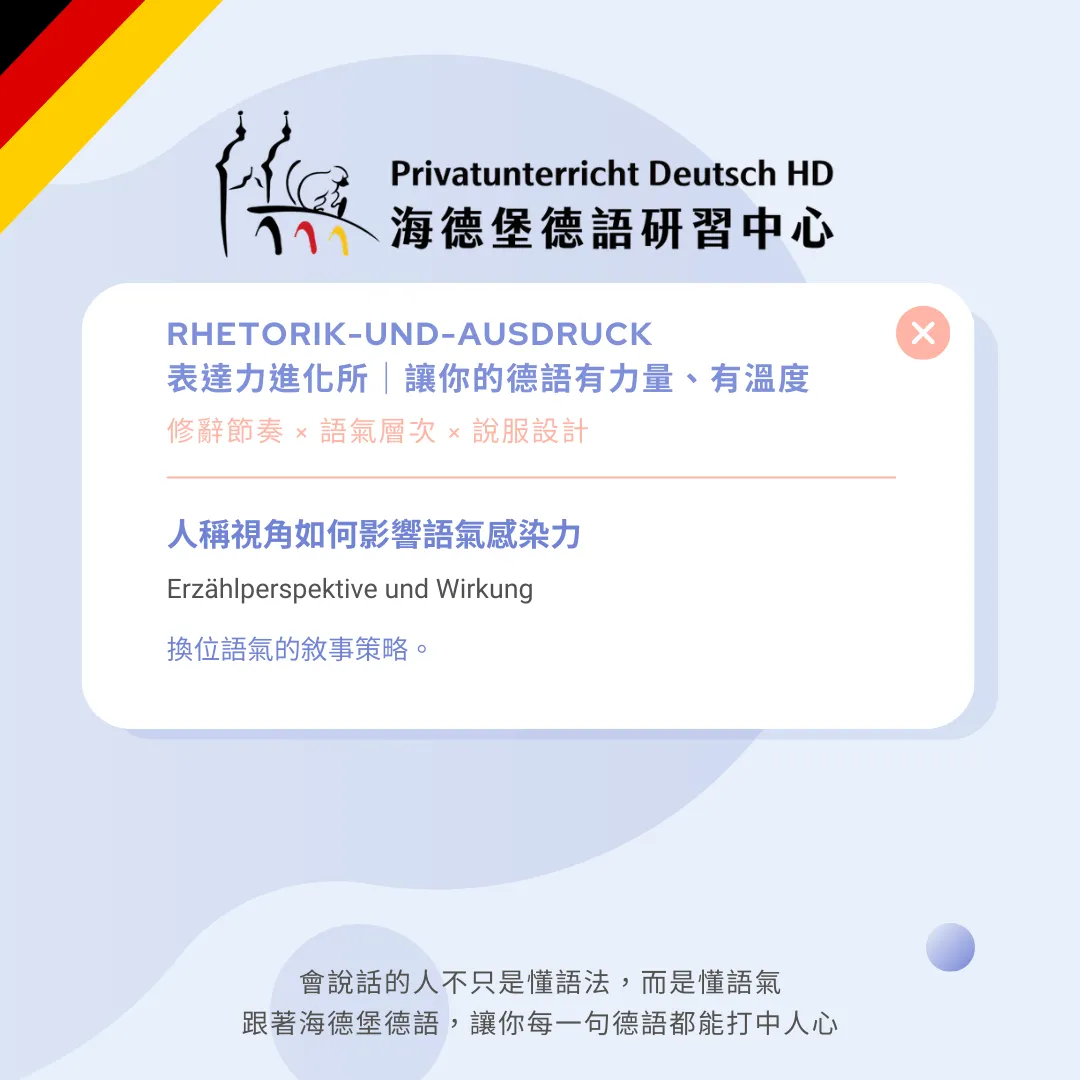 Privatunterricht Deutsch HD
海德堡德語研習中心

RHETORIK-UND-AUSDRUCK
表達力進化所｜讓你的德語有力量、有溫度
修辭節奏 × 語氣層次 × 說服設計

人稱視角如何影響語氣感染力

Erzählperspektive und Wirkung

換位語氣的敘事策略。

會說話的人不只是懂語法，而是懂語氣
跟著海德堡德語，讓你每一句德語都能打中人心